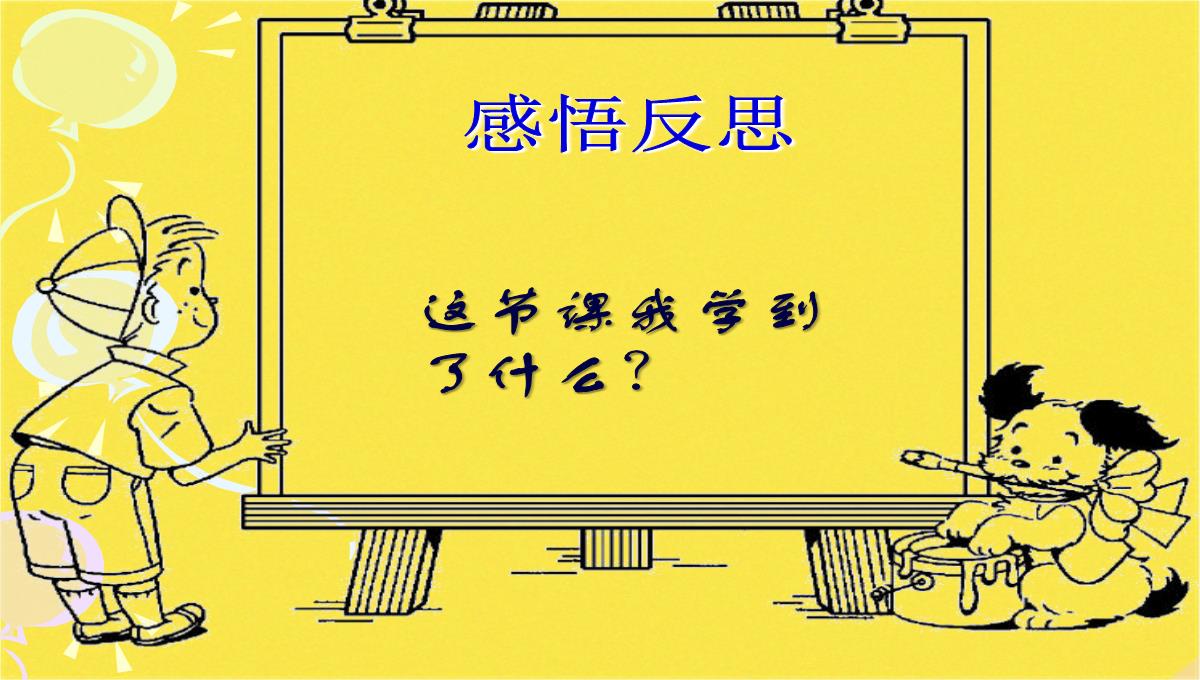 感悟反思

这节课我学到了什么？